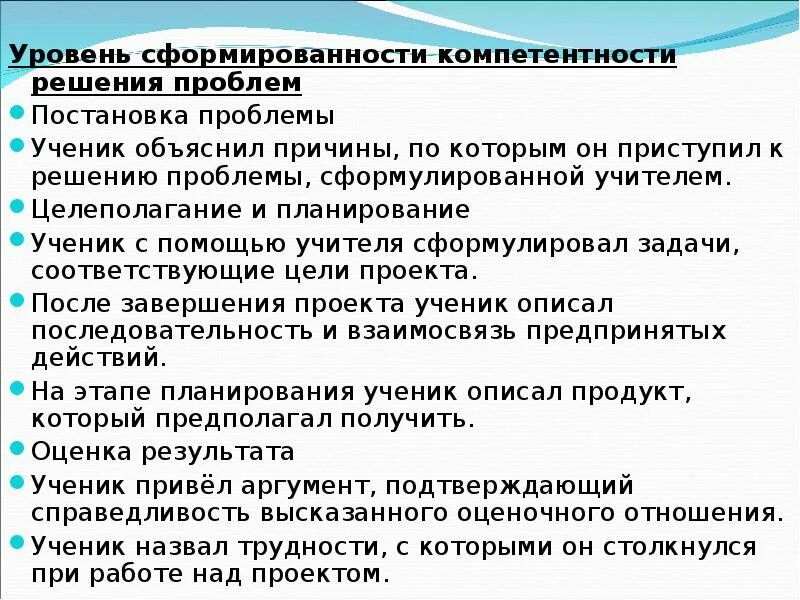 Уровень сформированности компетентности решения проблем

• Постановка проблемы
• Ученик объяснил причины, по которым он приступил к решению проблемы, сформулированной учителем.
• Целеполагание и планирование
• Ученик с помощью учителя сформулировал задачи, соответствующие цели проекта.
• После завершения проекта ученик описал последовательность и взаимосвязь предпринятых действий.
• На этапе планирования ученик описал продукт, который предполагал получить.
• Оценка результата
• Ученик привёл аргумент, подтверждающий справедливость высказанного оценочного отношения.
• Ученик назвал трудности, с которыми он столкнулся при работе над проектом.